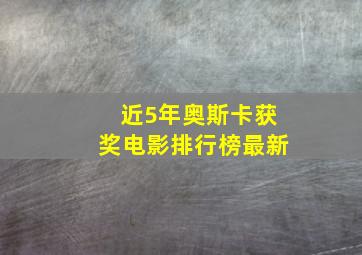 近5年奥斯卡获奖电影排行榜最新